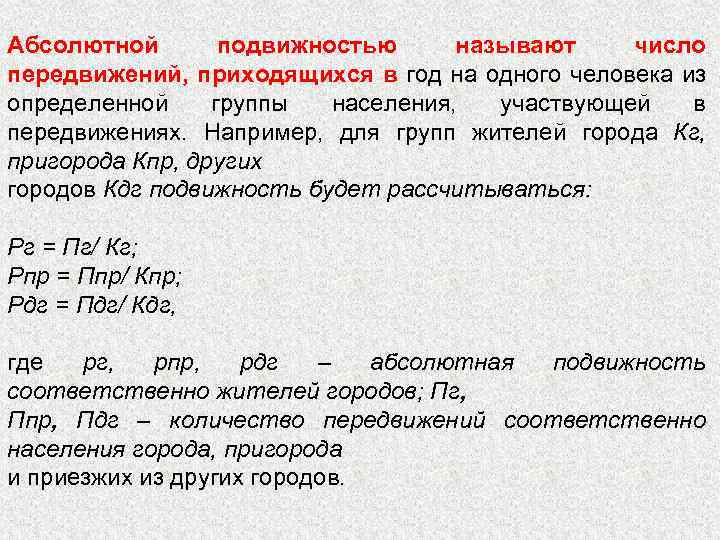 Абсолютной подвижностью называют число передвижений, приходящихся в год на одного человека из определенной группы населения, участвующей в передвижениях. Например, для групп жителей города Кг, пригорода Кпр, других
городов Кдг подвижность будет рассчитываться:

Рг = Пг/ Кг;
Рпр = Ппр/ Кпр;
Рдг = Пдг/ Кдг,

где рг, рпр, рдг – абсолютная подвижность соответственно жителей городов; Пг,
Ппр, Пдг – количество передвижений соответственно населения города, пригорода
и приезжих из других городов.